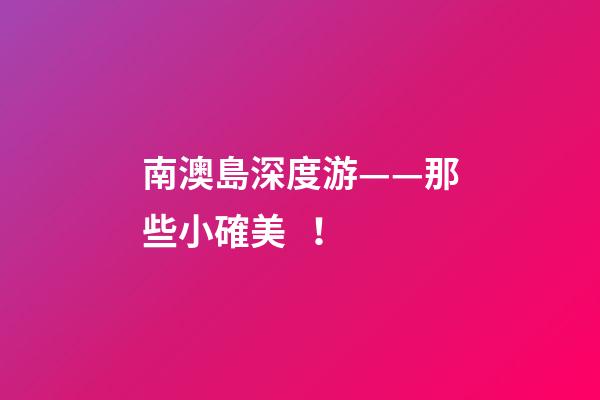 南澳島深度游——那些小確美 ！